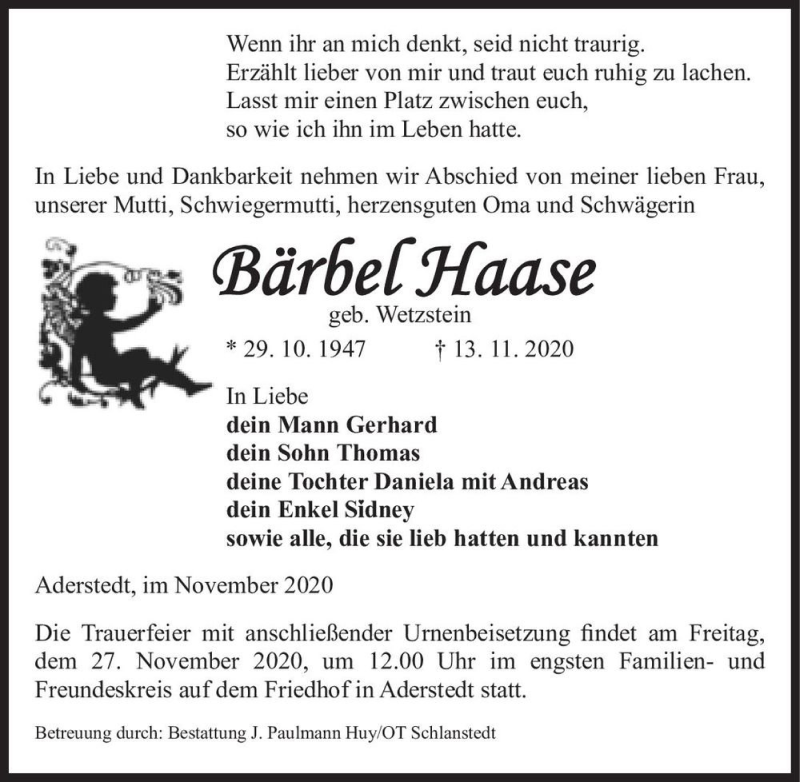 Wenn ihr an mich denkt, seid nicht traurig.
Erzählt lieber von mir und traut euch ruhig zu lachen.
Lasst mir einen Platz zwischen euch,
so wie ich ihn im Leben hatte.

In Liebe und Dankbarkeit nehmen wir Abschied von meiner lieben Frau, unserer Mutti, Schwiegermutti, herzensguten Oma und Schwägerin

Bärbel Haase
geb. Wetzstein
* 29. 10. 1947 † 13. 11. 2020

In Liebe
dein Mann Gerhard
dein Sohn Thomas
deine Tochter Daniela mit Andreas
dein Enkel Sidney
sowie alle, die sie lieb hatten und kannten

Aderstedt, im November 2020

Die Trauerfeier mit anschließender Urnenbeisetzung findet am Freitag, dem 27. November 2020, um 12.00 Uhr im engsten Familien- und Freundeskreis auf dem Friedhof in Aderstedt statt.

Betreuung durch: Bestattung J. Paulmann Huy/OT Schlanstedt